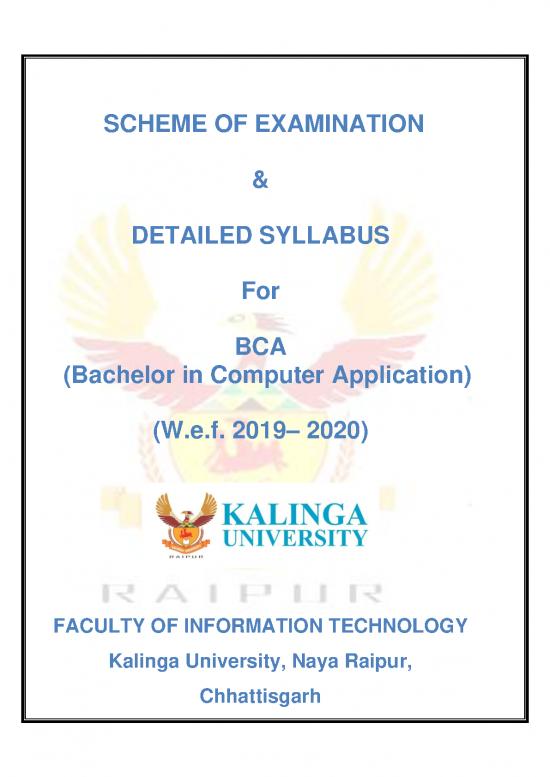 SCHEME OF EXAMINATION

&

DETAILED SYLLABUS

For

BCA
(Bachelor in Computer Application)

(W.e.f. 2019– 2020)

KALINGA
UNIVERSITY

RAIPUR

RAIPUR

FACULTY OF INFORMATION TECHNOLOGY

Kalinga University, Naya Raipur,

Chhattisgarh